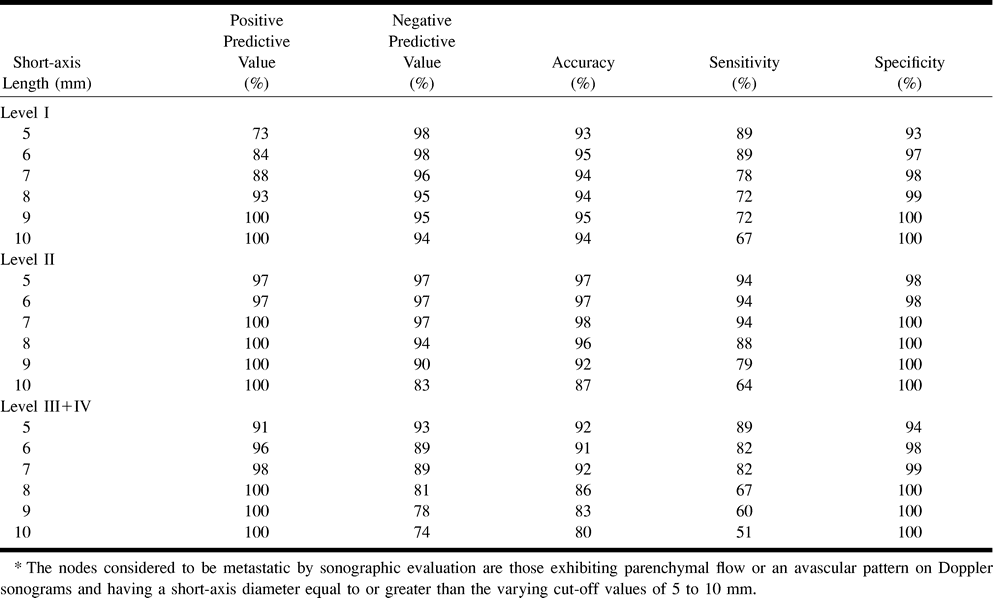 | Short-axis Length (mm) | Positive Predictive Value (%) | Negative Predictive Value (%) | Accuracy (%) | Sensitivity (%) | Specificity (%) |
|---|---|---|---|---|---|
| Level I | | | | | |
| 5 | 73 | 98 | 93 | 89 | 93 |
| 6 | 84 | 98 | 95 | 89 | 97 |
| 7 | 88 | 96 | 94 | 78 | 98 |
| 8 | 93 | 95 | 94 | 72 | 99 |
| 9 | 100 | 95 | 95 | 72 | 100 |
| 10 | 100 | 94 | 94 | 67 | 100 |
| Level II | | | | | |
| 5 | 97 | 97 | 97 | 94 | 98 |
| 6 | 97 | 97 | 97 | 94 | 98 |
| 7 | 100 | 97 | 98 | 94 | 100 |
| 8 | 100 | 94 | 96 | 88 | 100 |
| 9 | 100 | 90 | 92 | 79 | 100 |
| 10 | 100 | 83 | 87 | 64 | 100 |
| Level III+IV | | | | | |
| 5 | 91 | 93 | 92 | 89 | 94 |
| 6 | 96 | 89 | 91 | 82 | 98 |
| 7 | 98 | 89 | 92 | 82 | 99 |
| 8 | 100 | 81 | 86 | 67 | 100 |
| 9 | 100 | 78 | 83 | 60 | 100 |
| 10 | 100 | 74 | 80 | 51 | 100 |

* The nodes considered to be metastatic by sonographic evaluation are those exhibiting parenchymal flow or an avascular pattern on Doppler sonograms and having a short-axis diameter equal to or greater than the varying cut-off values of 5 to 10 mm.